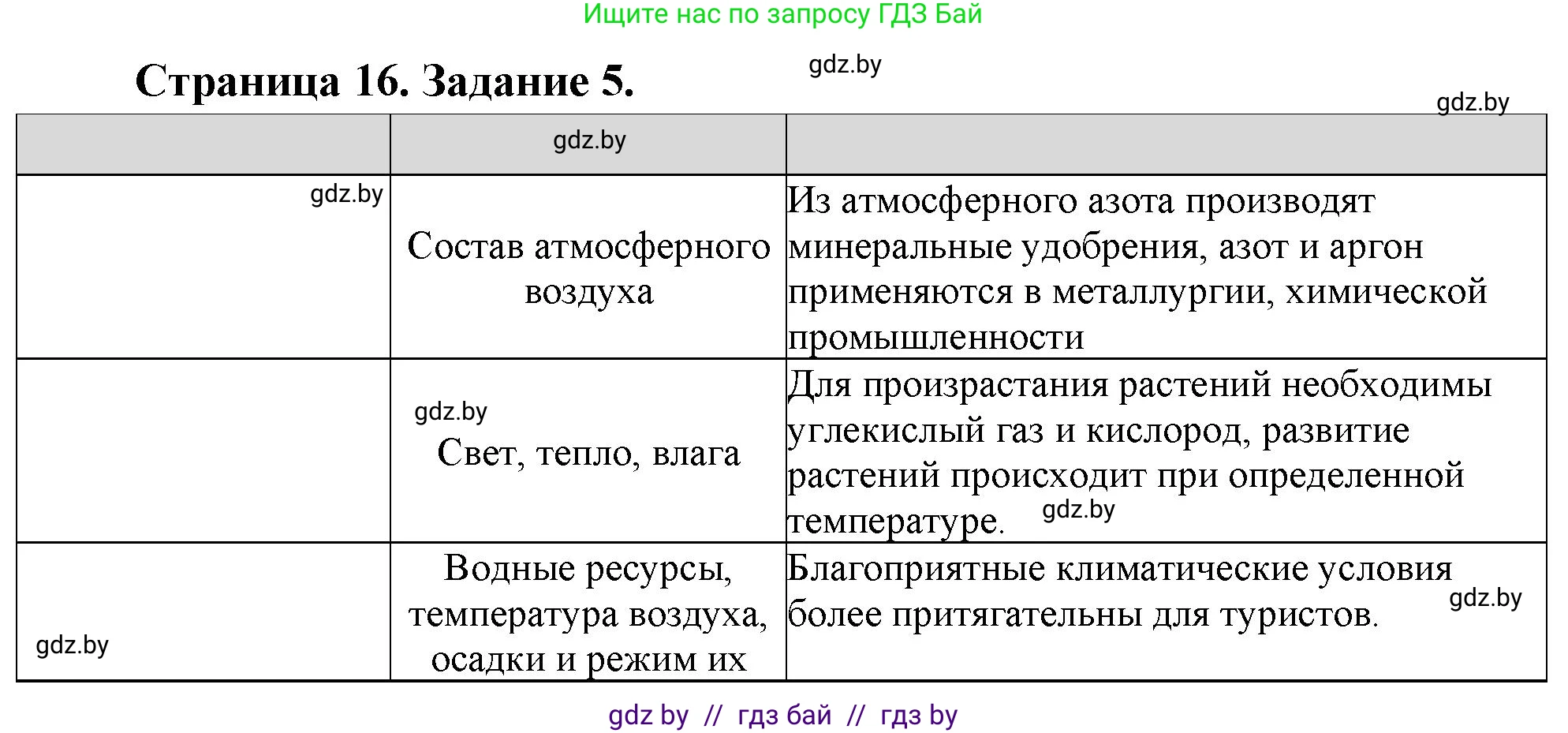 Ищите нас по запросу ГДЗ Бай

Страница 16. Задание 5.

gdz.by

gdz.by

| | gdz.by | |
|---|---|---|
| gdz.by | Состав атмосферного воздуха | Из атмосферного азота производят минеральные удобрения, азот и аргон применяются в металлургии, химической промышленности |
| | gdz.by Свет, тепло, влага | Для произрастания растений необходимы углекислый газ и кислород, развитие растений происходит при определенной температуре. gdz.by |
| gdz.by | Водные ресурсы, температура воздуха, осадки и режим их | Благоприятные климатические условия более притягательны для туристов. gdz.by |

gdz by // гдз бай // гдз by